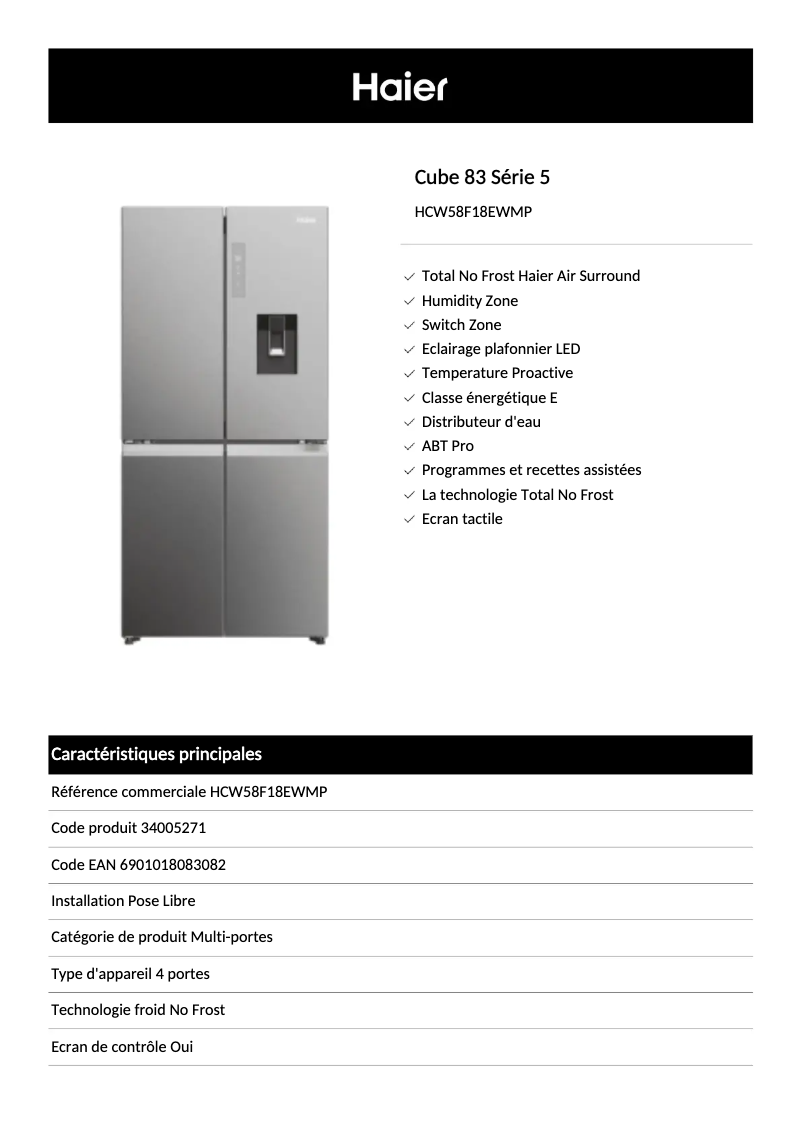 Haier

Cube 83 Série 5

HCW58F18EWMP

Total No Frost Haier Air Surround
Humidity Zone
Switch Zone
Eclairage plafonnier LED
Temperature Proactive
Classe énergétique E
Distributeur d'eau
ABT Pro
Programmes et recettes assistées
La technologie Total No Frost
Ecran tactile

Caractéristiques principales

Référence commerciale HCW58F18EWMP

Code produit 34005271

Code EAN 6901018083082

Installation Pose Libre

Catégorie de produit Multi-portes

Type d'appareil 4 portes

Technologie froid No Frost

Ecran de contrôle Oui